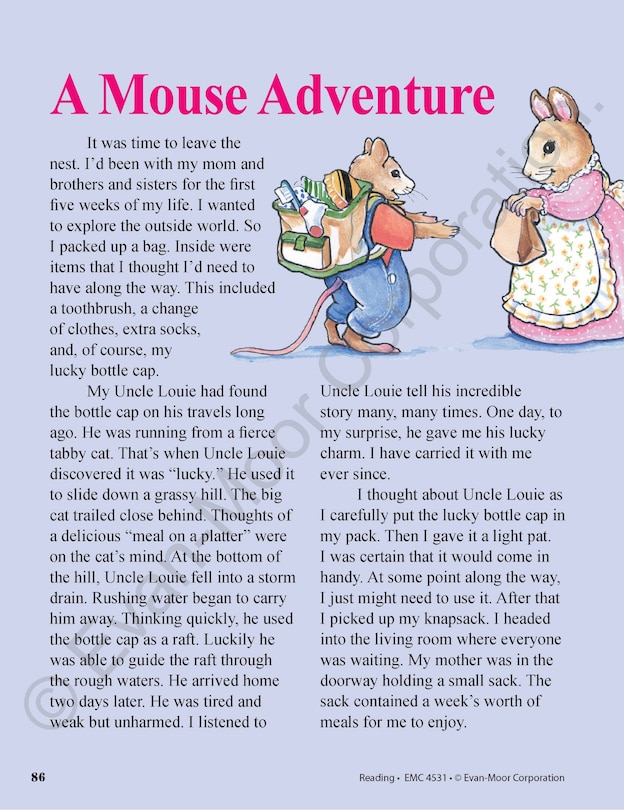 A Mouse Adventure

It was time to leave the nest. I'd been with my mom and brothers and sisters for the first five weeks of my life. I wanted to explore the outside world. So I packed up a bag. Inside were items that I thought I'd need to have along the way. This included a toothbrush, a change of clothes, extra socks, and, of course, my lucky bottle cap.

My Uncle Louie had found the bottle cap on his travels long ago. He was running from a fierce tabby cat. That's when Uncle Louie discovered it was "lucky." He used it to slide down a grassy hill. The big cat trailed close behind. Thoughts of a delicious "meal on a platter" were on the cat's mind. At the bottom of the hill, Uncle Louie fell into a storm drain. Rushing water began to carry him away. Thinking quickly, he used the bottle cap as a raft. Luckily he was able to guide the raft through the rough waters. He arrived home two days later. He was tired and weak but unharmed. I listened to Uncle Louie tell his incredible story many, many times. One day, to my surprise, he gave me his lucky charm. I have carried it with me ever since.

I thought about Uncle Louie as I carefully put the lucky bottle cap in my pack. Then I gave it a light pat. I was certain that it would come in handy. At some point along the way, I just might need to use it. After that I picked up my knapsack. I headed into the living room where everyone was waiting. My mother was in the doorway holding a small sack. The sack contained a week's worth of meals for me to enjoy.

© Evan-Moor Corporation.

86

Reading • EMC 4531 • © Evan-Moor Corporation